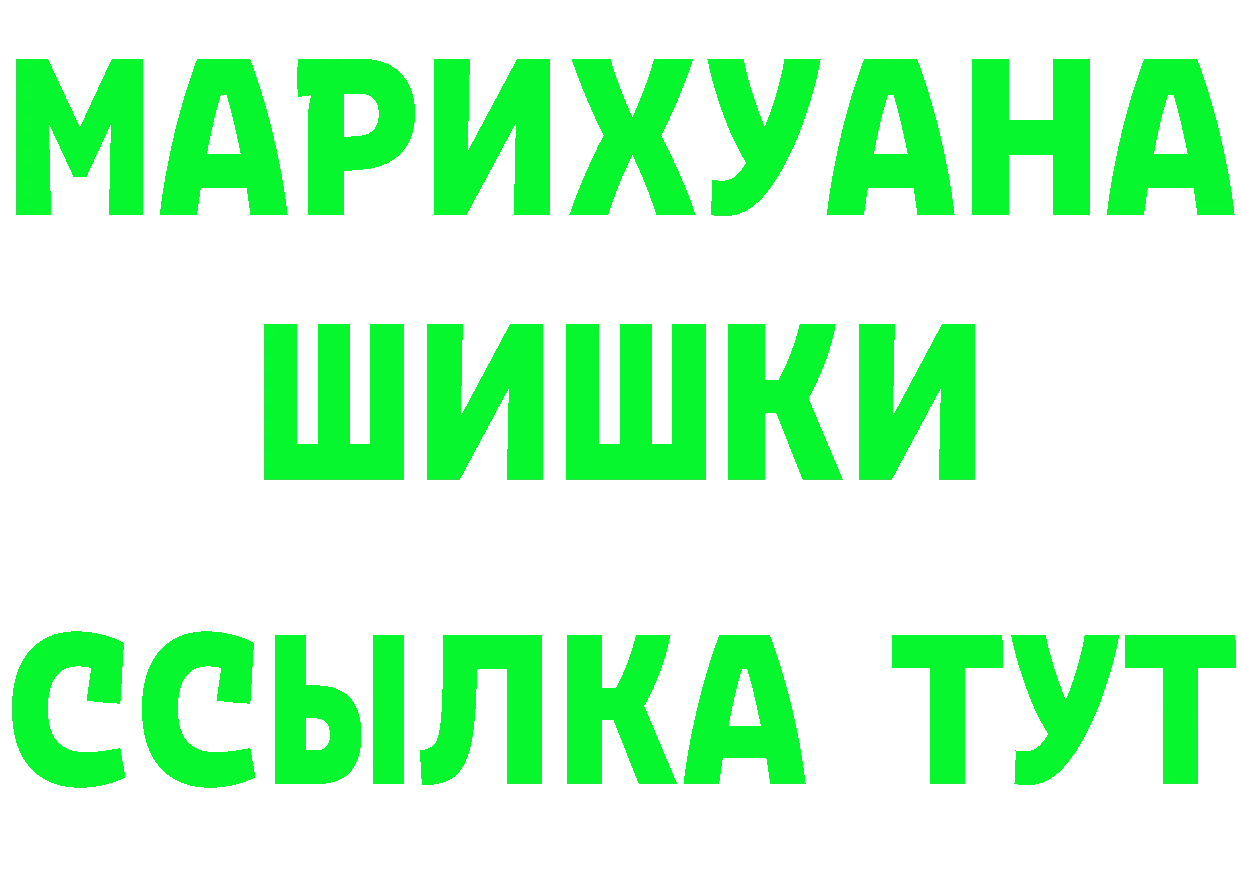 МАРИХУАНА
ШИШКИ
ССЫЛКА ТУТ